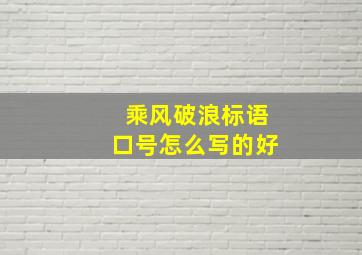 乘风破浪标语
口号怎么写的好